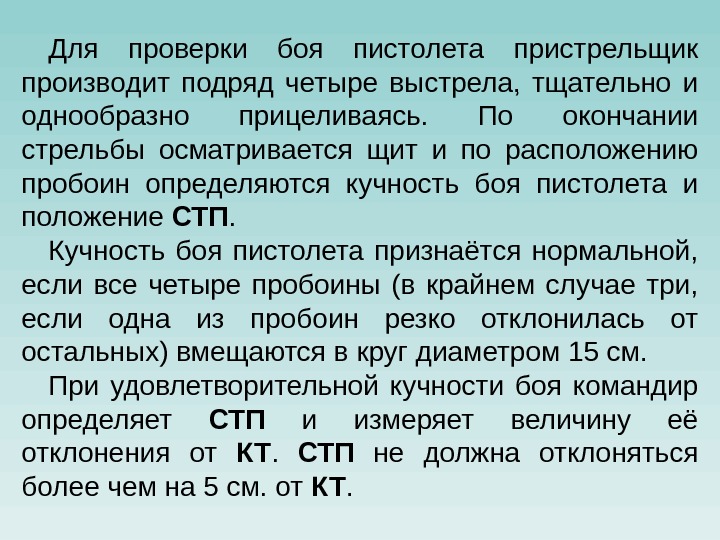 Для проверки боя пистолета пристрельщик производит подряд четыре выстрела, тщательно и однообразно прицеливаясь. По окончании стрельбы осматривается щит и по расположению пробоин определяются кучность боя пистолета и положение СТП.

Кучность боя пистолета признаётся нормальной, если все четыре пробоины (в крайнем случае три, если одна из пробоин резко отклонилась от остальных) вмещаются в круг диаметром 15 см.

При удовлетворительной кучности боя командир определяет СТП и измеряет величину её отклонения от КТ. СТП не должна отклоняться более чем на 5 см. от КТ.